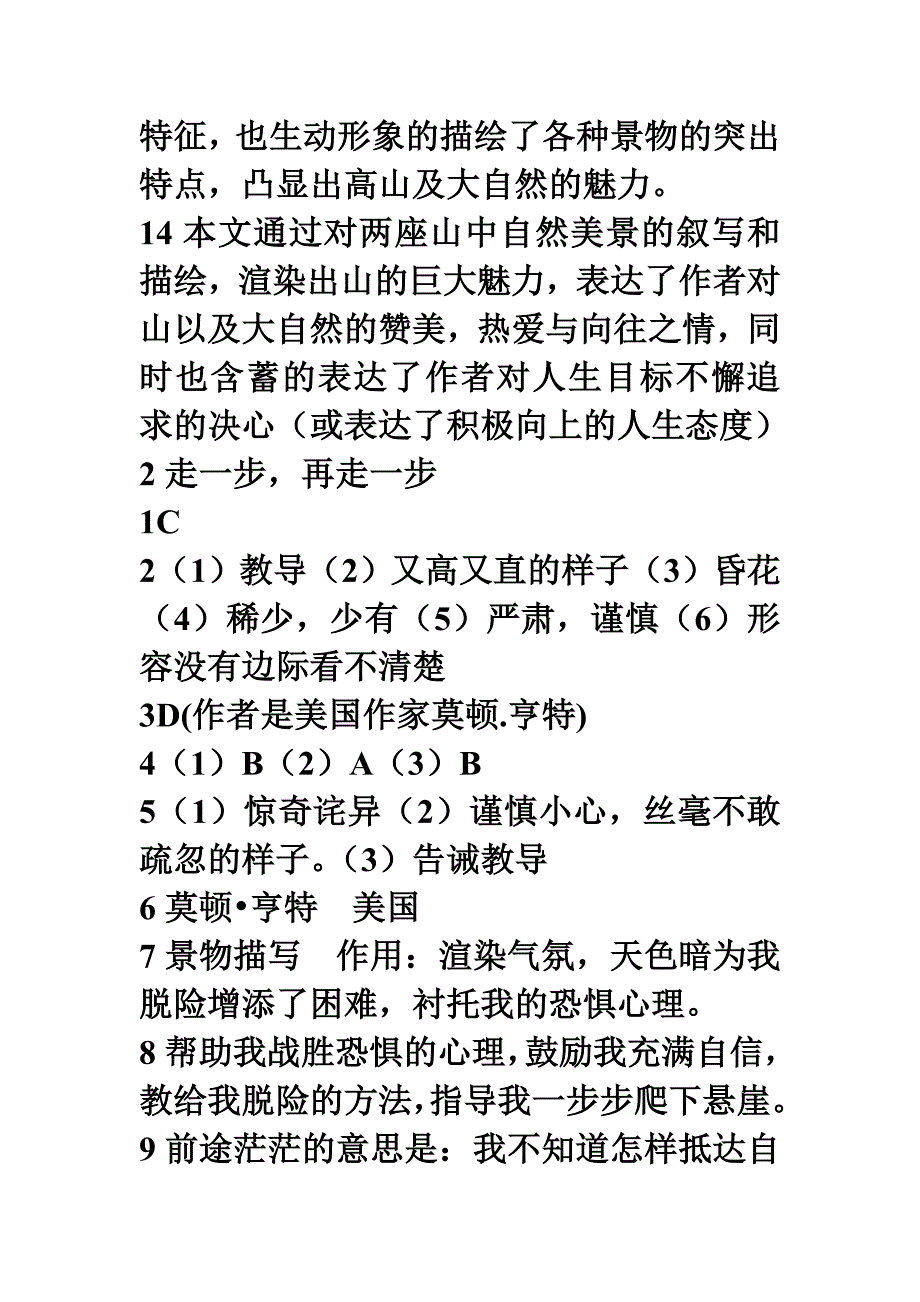 特征，也生动形象的描绘了各种景物的突出特点，凸显出高山及大自然的魅力。
14 本文通过对两座山中自然美景的叙写和描绘，渲染出山的巨大魅力，表达了作者对山以及大自然的赞美，热爱与向往之情，同时也含蓄的表达了作者对人生目标不懈追求的决心（或表达了积极向上的人生态度）
2 走一步，再走一步
1C
2（1）教导（2）又高又直的样子（3）昏花（4）稀少，少有（5）严肃，谨慎（6）形容没有边际看不清楚
3D(作者是美国作家莫顿.亨特)
4（1）B（2）A（3）B
5（1）惊奇诧异（2）谨慎小心，丝毫不敢疏忽的样子。（3）告诫教导
6 莫顿•亨特　美国
7 景物描写　作用：渲染气氛，天色暗为我脱险增添了困难，衬托我的恐惧心理。
8 帮助我战胜恐惧的心理，鼓励我充满自信，教给我脱险的方法，指导我一步步爬下悬崖。
9 前途茫茫的意思是：我不知道怎样抵达自